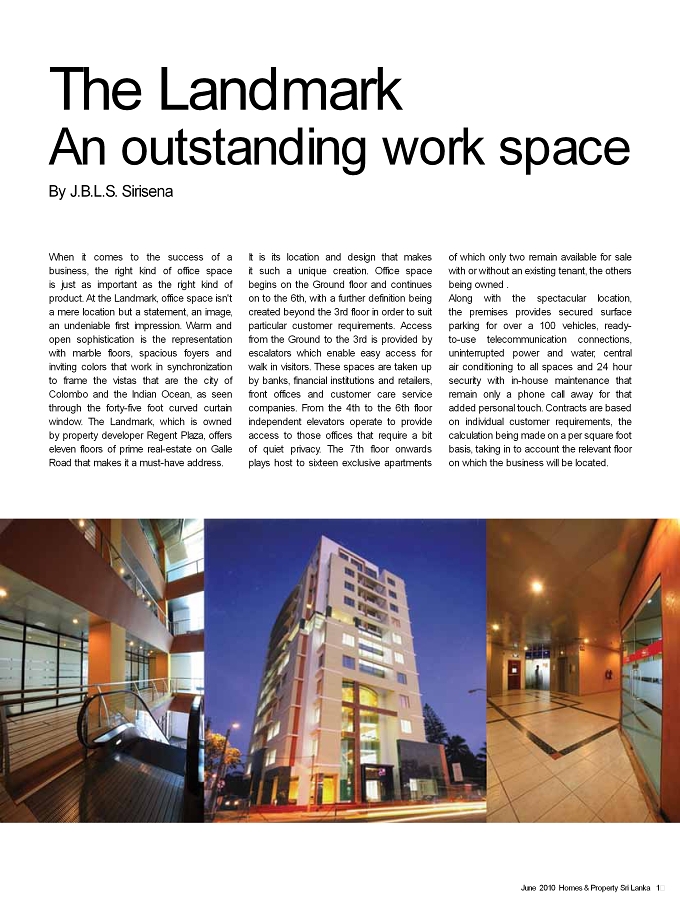 The Landmark
An outstanding work space

By J.B.L.S. Sirisena

When it comes to the success of a business, the right kind of office space is just as important as the right kind of product. At the Landmark, office space isn't a mere location but a statement, an image, an undeniable first impression. Warm and open sophistication is the representation with marble floors, spacious foyers and inviting colors that work in synchronization to frame the vistas that are the city of Colombo and the Indian Ocean, as seen through the forty-five foot curved curtain window. The Landmark, which is owned by property developer Regent Plaza, offers eleven floors of prime real-estate on Galle Road that makes it a must-have address.

It is its location and design that makes it such a unique creation. Office space begins on the Ground floor and continues on to the 6th, with a further definition being created beyond the 3rd floor in order to suit particular customer requirements. Access from the Ground to the 3rd is provided by escalators which enable easy access for walk in visitors. These spaces are taken up by banks, financial institutions and retailers, front offices and customer care service companies. From the 4th to the 6th floor independent elevators operate to provide access to those offices that require a bit of quiet privacy. The 7th floor onwards plays host to sixteen exclusive apartments of which only two remain available for sale with or without an existing tenant, the others being owned .

Along with the spectacular location, the premises provides secured surface parking for over a 100 vehicles, ready-to-use telecommunication connections, uninterrupted power and water, central air conditioning to all spaces and 24 hour security with in-house maintenance that remain only a phone call away for that added personal touch. Contracts are based on individual customer requirements, the calculation being made on a per square foot basis, taking in to account the relevant floor on which the business will be located.

June 2010 Homes & Property Sri Lanka 1